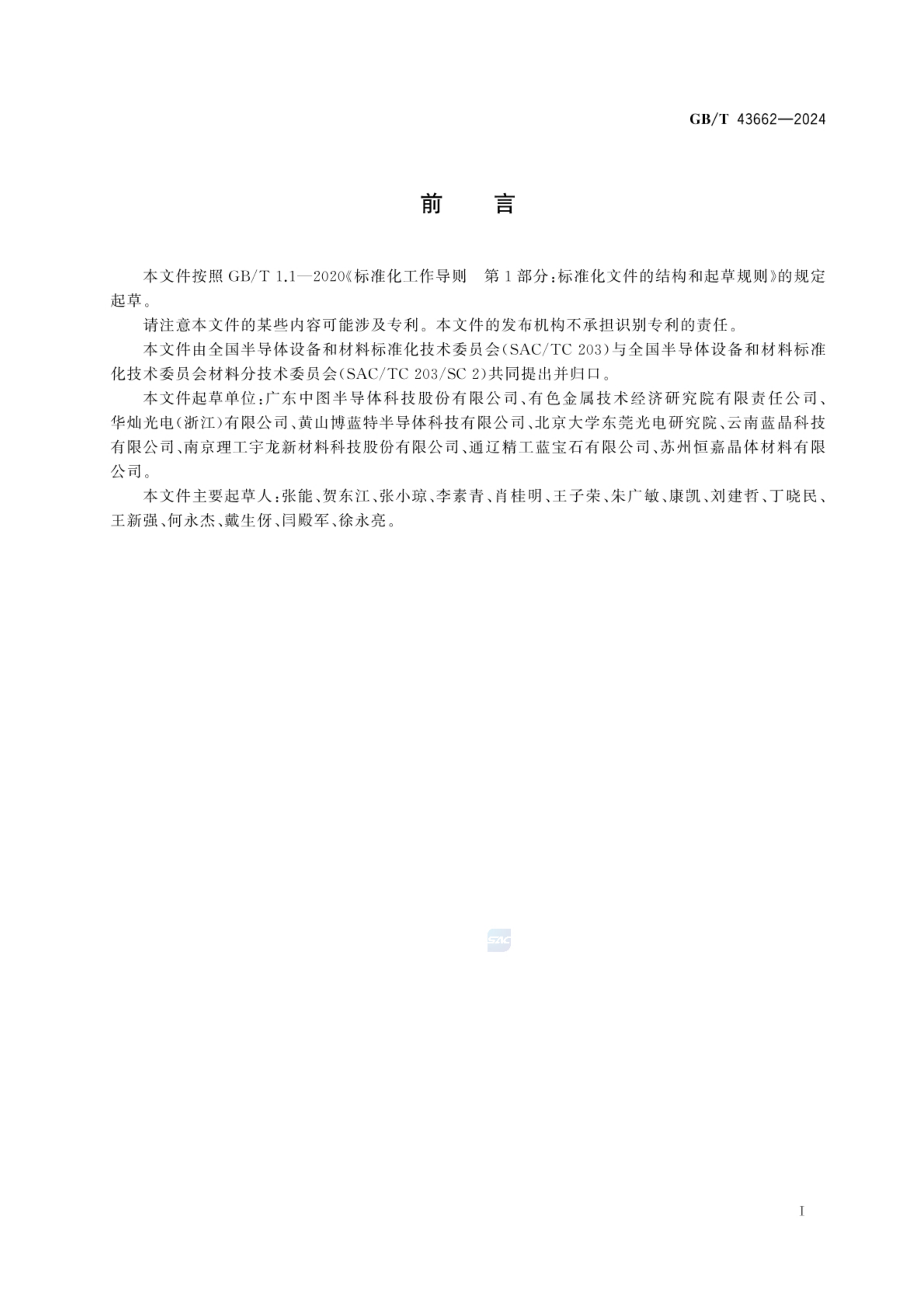 GB/T 43662—2024

前　言

本文件按照 GB/T 1.1—2020《标准化工作导则　第 1 部分：标准化文件的结构和起草规则》的规定起草。

请注意本文件的某些内容可能涉及专利。本文件的发布机构不承担识别专利的责任。

本文件由全国半导体设备和材料标准化技术委员会(SAC/TC 203)与全国半导体设备和材料标准化技术委员会材料分技术委员会(SAC/TC 203/SC 2)共同提出并归口。

本文件起草单位：广东中图半导体科技股份有限公司、有色金属技术经济研究院有限责任公司、华灿光电(浙江)有限公司、黄山博蓝特半导体科技有限公司、北京大学东莞光电研究院、云南蓝晶科技有限公司、南京理工宇龙新材料科技股份有限公司、通辽精工蓝宝石有限公司、苏州恒嘉晶体材料有限公司。

本文件主要起草人：张能、贺东江、张小琼、李素青、肖桂明、王子荣、朱广敏、康凯、刘建哲、丁晓民、王新强、何永杰、戴生伢、闫殿军、徐永亮。

SAC

I